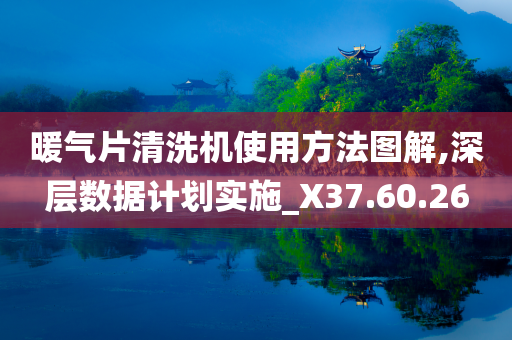 暖气片清洗机使用方法图解,深层数据计划实施_X37.60.26